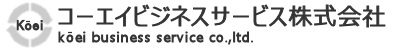 Kōei
コーエイビジネスサービス株式会社
kōei business service co.,ltd.